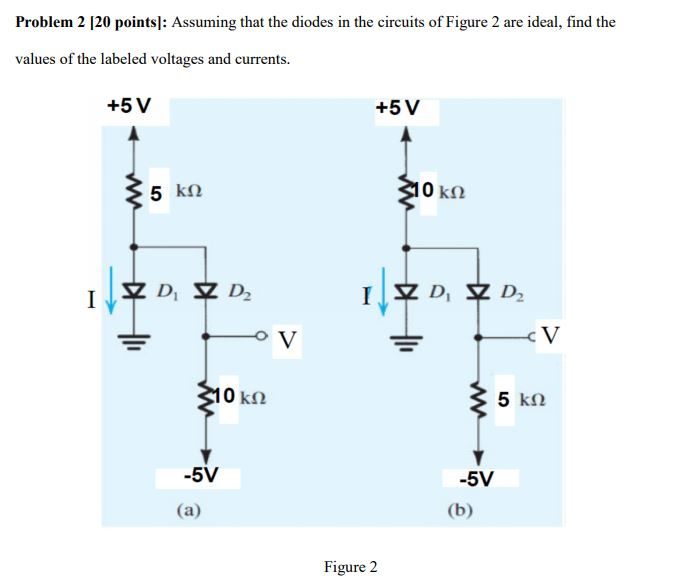 **Problem 2 [20 points]:** Assuming that the diodes in the circuits of Figure 2 are ideal, find the values of the labeled voltages and currents.

+5 V

5 kΩ

I

$D_1$

$D_2$

V

10 kΩ

-5V

(a)

+5 V

10 kΩ

I

$D_1$

$D_2$

V

5 kΩ

-5V

(b)

Figure 2